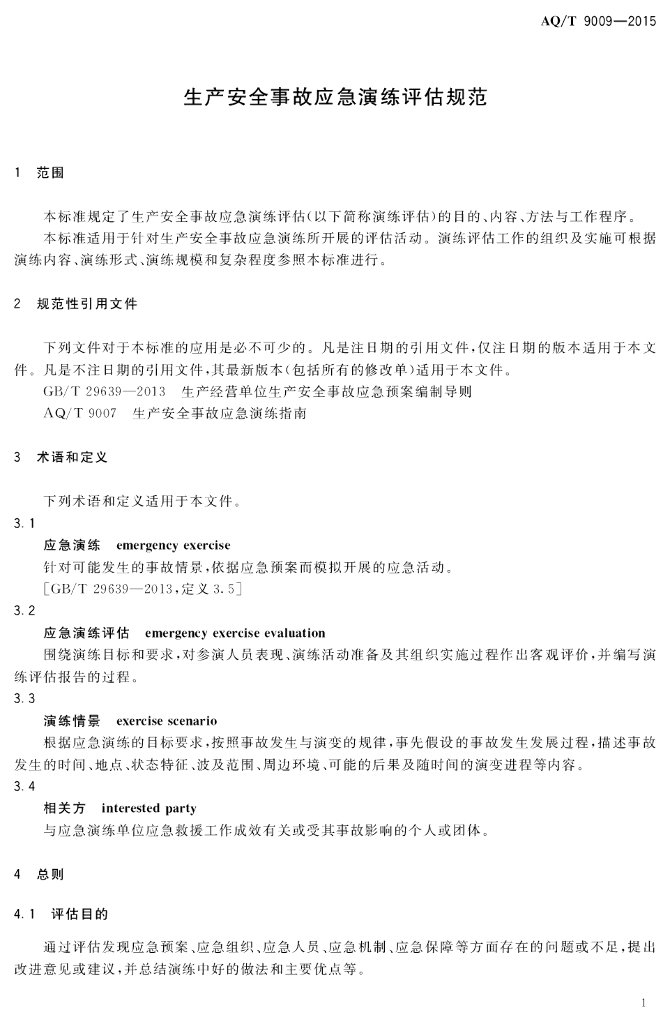 AQ/T 9009—2015

生产安全事故应急演练评估规范

1 范围

本标准规定了生产安全事故应急演练评估(以下简称演练评估)的目的、内容、方法与工作程序。

本标准适用于针对生产安全事故应急演练所开展的评估活动。演练评估工作的组织及实施可根据演练内容、演练形式、演练规模和复杂程度参照本标准进行。

2 规范性引用文件

下列文件对于本标准的应用是必不可少的。凡是注日期的引用文件,仅注日期的版本适用于本文件。凡是不注日期的引用文件,其最新版本(包括所有的修改单)适用于本文件。

GB/T 29639—2013 生产经营单位生产安全事故应急预案编制导则

AQ/T 9007 生产安全事故应急演练指南

3 术语和定义

下列术语和定义适用于本文件。

3.1

应急演练 emergency exercise

针对可能发生的事故情景,依据应急预案而模拟开展的应急活动。

[GB/T 29639—2013,定义 3.5]

3.2

应急演练评估 emergency exercise evaluation

围绕演练目标和要求,对参演人员表现、演练活动准备及其组织实施过程作出客观评价,并编写演练评估报告的过程。

3.3

演练情景 exercise scenario

根据应急演练的目标要求,按照事故发生与演变的规律,事先假设的事故发生发展过程,描述事故发生的时间、地点、状态特征、波及范围、周边环境、可能的后果及随时间的演变进程等内容。

3.4

相关方 interested party

与应急演练单位应急救援工作成效有关或受其事故影响的个人或团体。

4 总则

4.1 评估目的

通过评估发现应急预案、应急组织、应急人员、应急机制、应急保障等方面存在的问题或不足,提出改进意见或建议,并总结演练中好的做法和主要优点等。

1